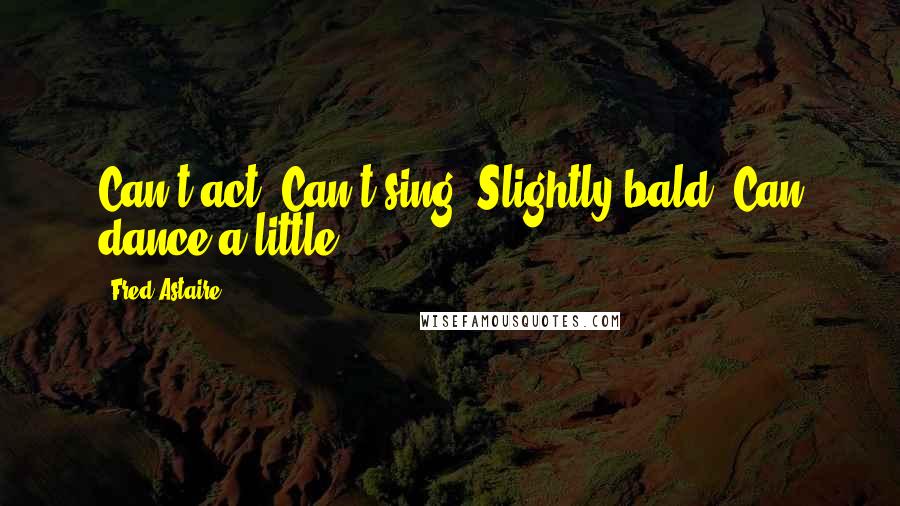 Can't act. Can't sing. Slightly bald. Can dance a little.

Fred Astaire

WISEFAMOUSQUOTES.COM